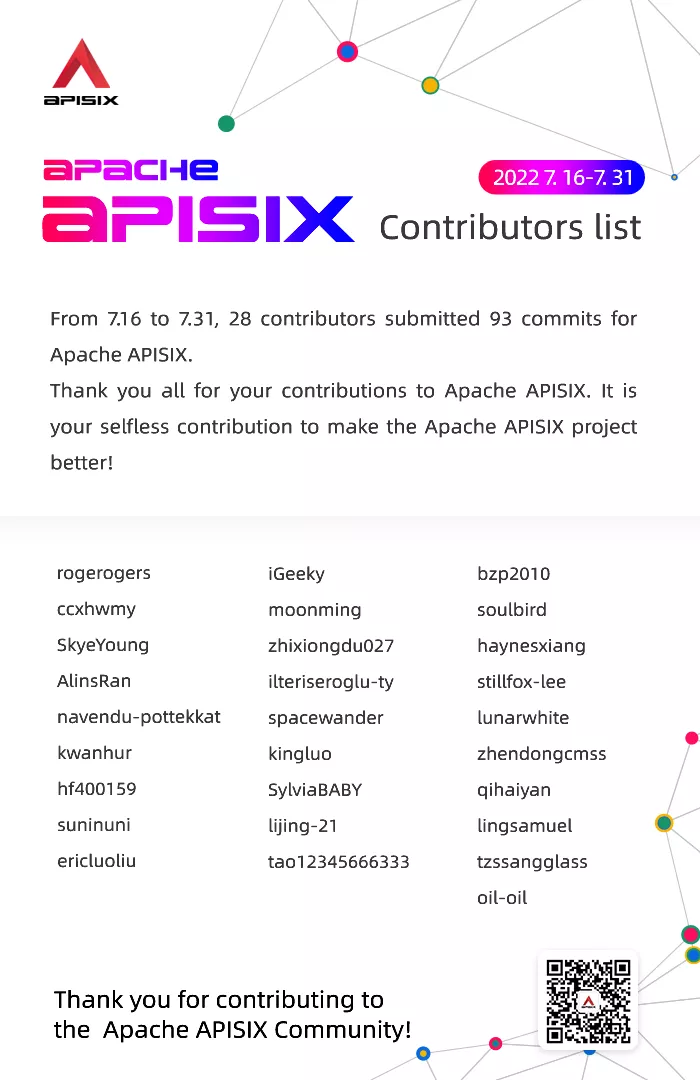 APISIX

APACHE APISIX

2022 7. 16-7. 31

Contributors list

From 7.16 to 7.31, 28 contributors submitted 93 commits for Apache APISIX.
Thank you all for your contributions to Apache APISIX. It is your selfless contribution to make the Apache APISIX project better!

rogerogers
ccxhwmy
SkyeYoung
AlinsRan
navendu-pottekkat
kwanhur
hf400159
suninuni
ericluoliu

iGeeky
moonming
zhixiongdu027
ilteriseroglu-ty
spacewander
kingluo
SylviaBABY
lijing-21
tao12345666333

bzp2010
soulbird
haynesxiang
stillfox-lee
lunarwhite
zhendongcmss
qihaiyan
lingsamuel
tzssangglass
oil-oil

Thank you for contributing to the Apache APISIX Community!